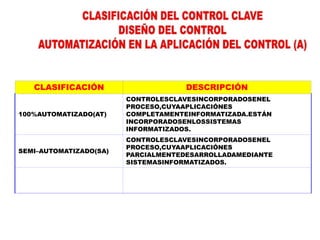 CLASIFICACIÓN DEL CONTROL CLAVE
DISEÑO DEL CONTROL
AUTOMATIZACIÓN EN LA APLICACIÓN DEL CONTROL (A)

| CLASIFICACIÓN | DESCRIPCIÓN |
|---|---|
| 100%AUTOMATIZADO(AT) | CONTROLESCLAVESINCORPORADOSENEL PROCESO,CUYAAPLICACIÓNES COMPLETAMENTEINFORMATIZADA.ESTÁN INCORPORADOSENLOSSISTEMAS INFORMATIZADOS. |
| SEMI-AUTOMATIZADO(SA) | CONTROLESCLAVESINCORPORADOSENEL PROCESO,CUYAAPLICACIÓNES PARCIALMENTEDESARROLLADAMEDIANTE SISTEMASINFORMATIZADOS. |
| | |